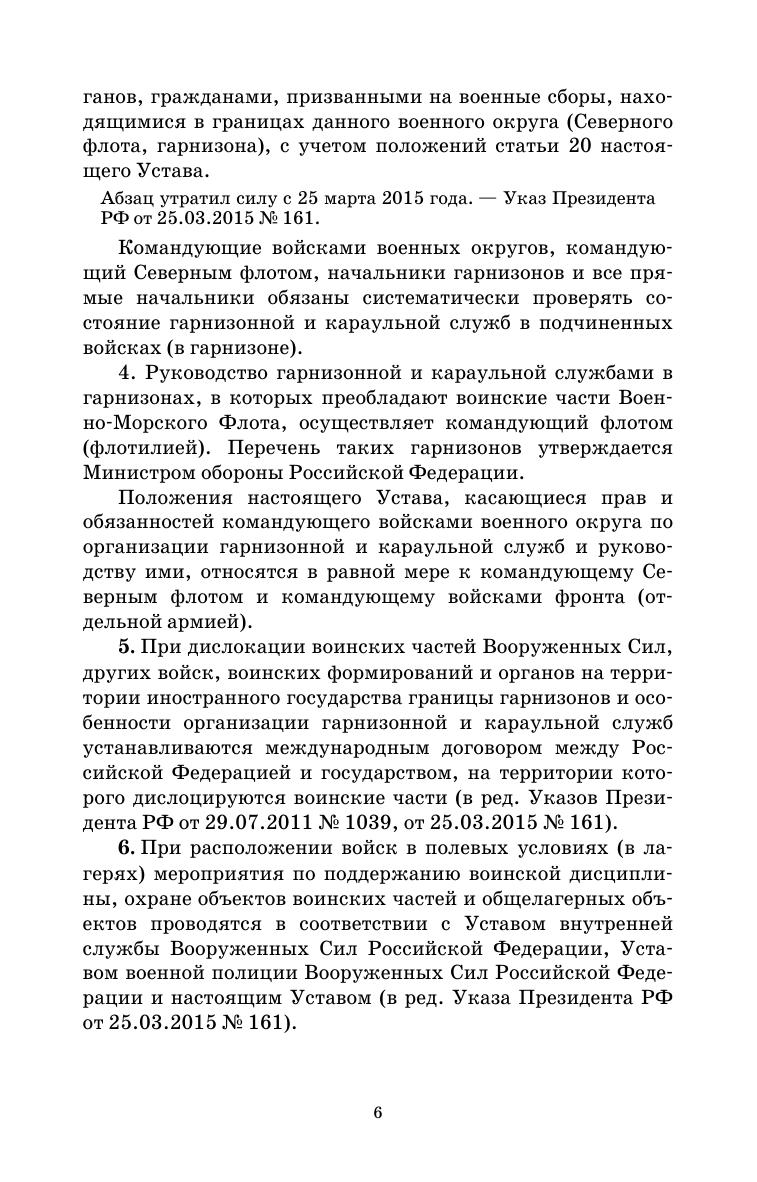 ганов, гражданами, призванными на военные сборы, находящимися в границах данного военного округа (Северного флота, гарнизона), с учетом положений статьи 20 настоящего Устава.

Абзац утратил силу с 25 марта 2015 года. — Указ Президента РФ от 25.03.2015 № 161.

Командующие войсками военных округов, командующий Северным флотом, начальники гарнизонов и все прямые начальники обязаны систематически проверять состояние гарнизонной и караульной служб в подчиненных войсках (в гарнизоне).

4. Руководство гарнизонной и караульной службами в гарнизонах, в которых преобладают воинские части Военно-Морского Флота, осуществляет командующий флотом (флотилией). Перечень таких гарнизонов утверждается Министром обороны Российской Федерации.

Положения настоящего Устава, касающиеся прав и обязанностей командующего войсками военного округа по организации гарнизонной и караульной служб и руководству ими, относятся в равной мере к командующему Северным флотом и командующему войсками фронта (отдельной армией).

5. При дислокации воинских частей Вооруженных Сил, других войск, воинских формирований и органов на территории иностранного государства границы гарнизонов и особенности организации гарнизонной и караульной служб устанавливаются международным договором между Российской Федерацией и государством, на территории которого дислоцируются воинские части (в ред. Указов Президента РФ от 29.07.2011 № 1039, от 25.03.2015 № 161).

6. При расположении войск в полевых условиях (в лагерях) мероприятия по поддержанию воинской дисциплины, охране объектов воинских частей и общелагерных объектов проводятся в соответствии с Уставом внутренней службы Вооруженных Сил Российской Федерации, Уставом военной полиции Вооруженных Сил Российской Федерации и настоящим Уставом (в ред. Указа Президента РФ от 25.03.2015 № 161).

6